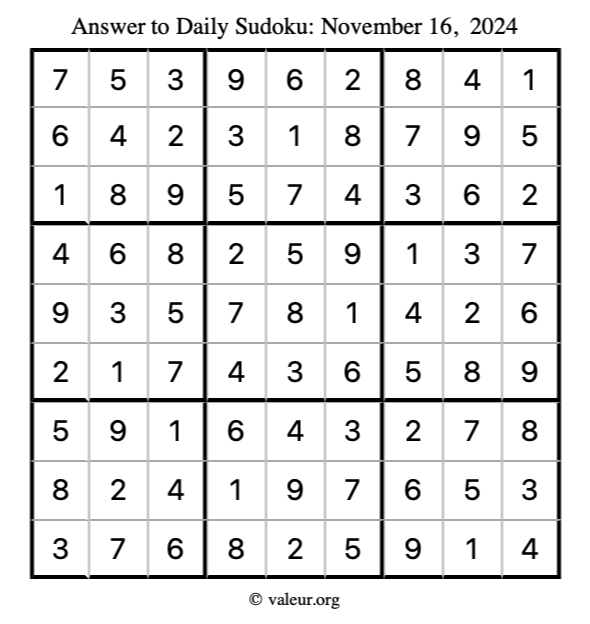 Answer to Daily Sudoku: November 16, 2024

| | | | | | | | | |
|---|---|---|---|---|---|---|---|---|
| 7 | 5 | 3 | 9 | 6 | 2 | 8 | 4 | 1 |
| 6 | 4 | 2 | 3 | 1 | 8 | 7 | 9 | 5 |
| 1 | 8 | 9 | 5 | 7 | 4 | 3 | 6 | 2 |
| 4 | 6 | 8 | 2 | 5 | 9 | 1 | 3 | 7 |
| 9 | 3 | 5 | 7 | 8 | 1 | 4 | 2 | 6 |
| 2 | 1 | 7 | 4 | 3 | 6 | 5 | 8 | 9 |
| 5 | 9 | 1 | 6 | 4 | 3 | 2 | 7 | 8 |
| 8 | 2 | 4 | 1 | 9 | 7 | 6 | 5 | 3 |
| 3 | 7 | 6 | 8 | 2 | 5 | 9 | 1 | 4 |

© valeur.org